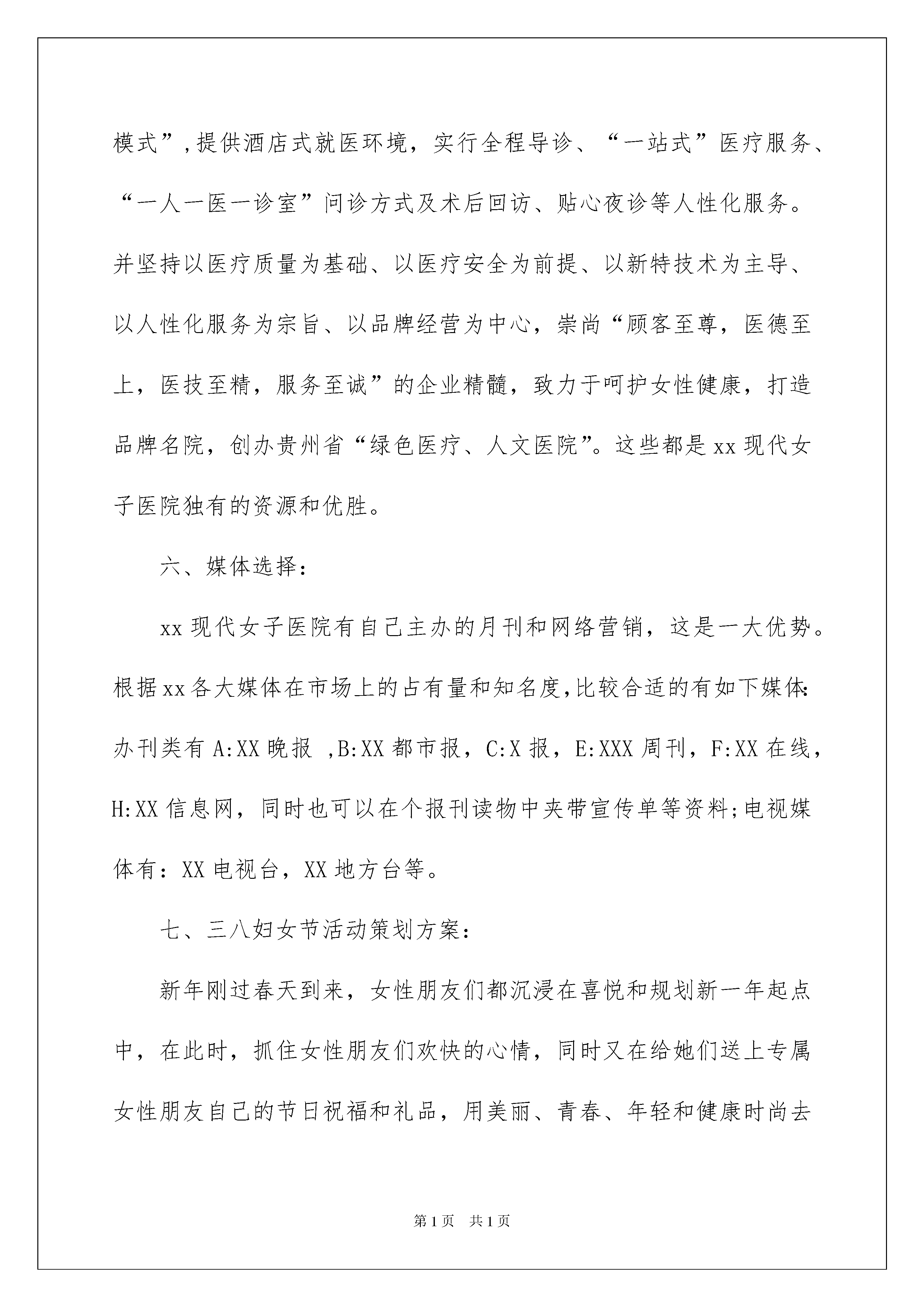 模式”,提供酒店式就医环境，实行全程导诊、“一站式”医疗服务、“一人一医一诊室”问诊方式及术后回访、贴心夜诊等人性化服务。并坚持以医疗质量为基础、以医疗安全为前提、以新特技术为主导、以人性化服务为宗旨、以品牌经营为中心，崇尚“顾客至尊，医德至上，医技至精，服务至诚”的企业精髓，致力于呵护女性健康，打造品牌名院，创办贵州省“绿色医疗、人文医院”。这些都是xx现代女子医院独有的资源和优胜。

六、媒体选择:

xx现代女子医院有自己主办的月刊和网络营销，这是一大优势。根据xx各大媒体在市场上的占有量和知名度,比较合适的有如下媒体:办刊类有A:XX晚报 ,B:XX都市报，C:X报，E:XXX周刊，F:XX在线，H:XX信息网，同时也可以在个报刊读物中夹带宣传单等资料;电视媒体有：XX电视台，XX地方台等。

七、三八妇女节活动策划方案:

新年刚过春天到来，女性朋友们都沉浸在喜悦和规划新一年起点中，在此时，抓住女性朋友们欢快的心情，同时又在给她们送上专属女性朋友自己的节日祝福和礼品，用美丽、青春、年轻和健康时尚去

第1页 共1页